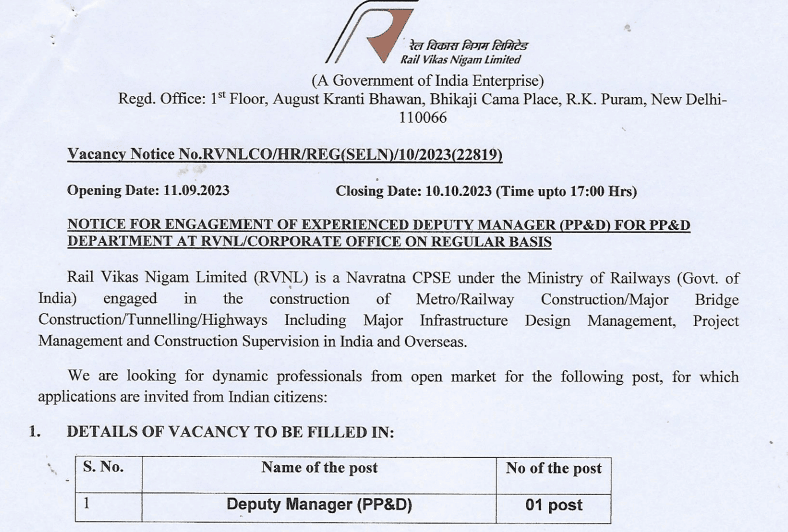 रेल विकास निगम लिमिटेड
Rail Vikas Nigam Limited

(A Government of India Enterprise)
Regd. Office: 1$^{st}$ Floor, August Kranti Bhawan, Bhikaji Cama Place, R.K. Puram, New Delhi-110066

Vacancy Notice No.RVNLCO/HR/REG(SELN)/10/2023(22819)

Opening Date: 11.09.2023 Closing Date: 10.10.2023 (Time upto 17:00 Hrs)

NOTICE FOR ENGAGEMENT OF EXPERIENCED DEPUTY MANAGER (PP&D) FOR PP&D DEPARTMENT AT RVNL/CORPORATE OFFICE ON REGULAR BASIS

Rail Vikas Nigam Limited (RVNL) is a Navratna CPSE under the Ministry of Railways (Govt. of India) engaged in the construction of Metro/Railway Construction/Major Bridge Construction/Tunnelling/Highways Including Major Infrastructure Design Management, Project Management and Construction Supervision in India and Overseas.

We are looking for dynamic professionals from open market for the following post, for which applications are invited from Indian citizens:

1. DETAILS OF VACANCY TO BE FILLED IN:

| S. No. | Name of the post | No of the post |
|---|---|---|
| 1 | Deputy Manager (PP&D) | 01 post |